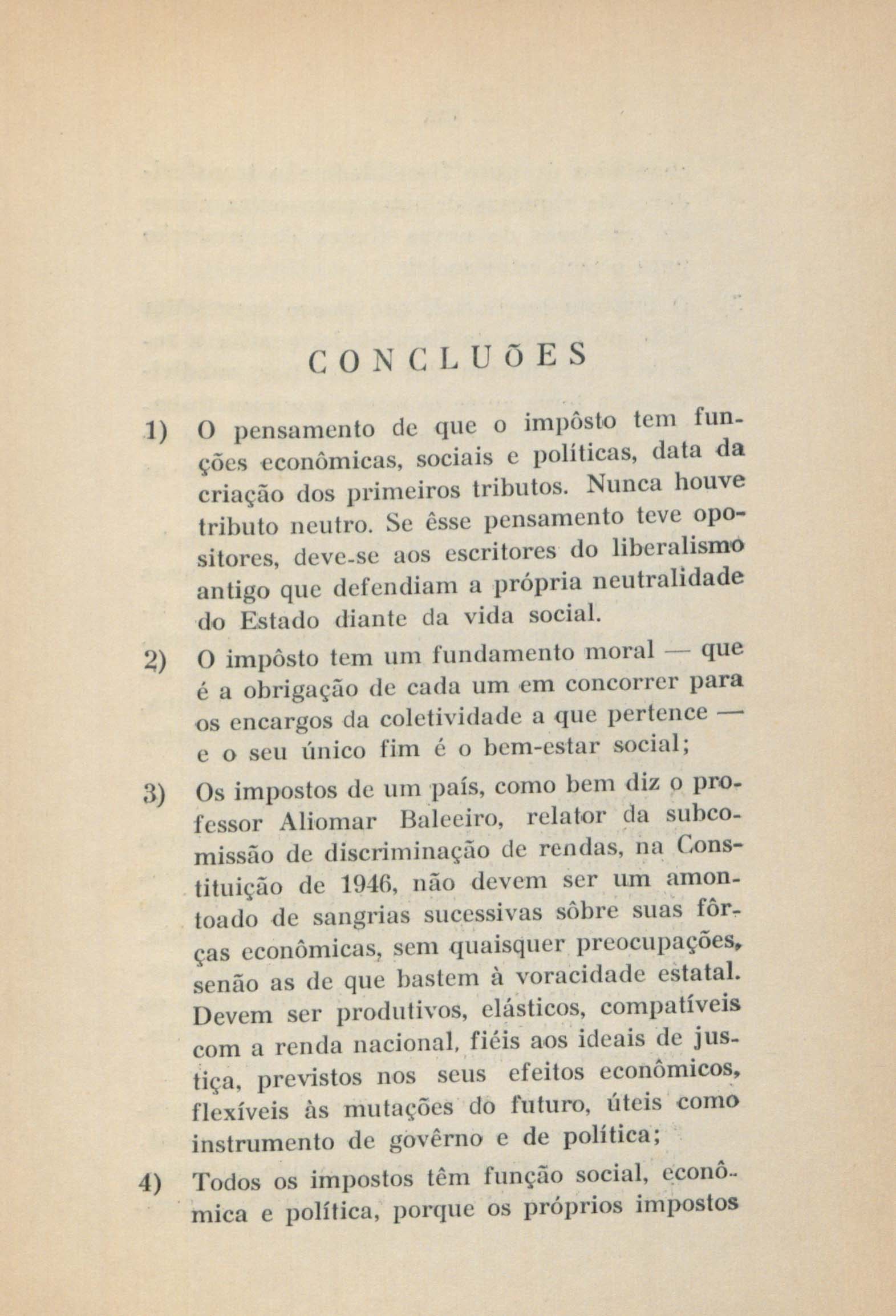 CONCLUÕES

1) O pensamento de que o impôsto tem funções econômicas, sociais e políticas, data da criação dos primeiros tributos. Nunca houve tributo neutro. Se êsse pensamento teve opositores, deve-se aos escritores do liberalismo antigo que defendiam a própria neutralidade do Estado diante da vida social.

2) O impôsto tem um fundamento moral — que é a obrigação de cada um em concorrer para os encargos da coletividade a que pertence — e o seu único fim é o bem-estar social;

3) Os impostos de um país, como bem diz o professor Aliomar Baleeiro, relator da subcomissão de discriminação de rendas, na Constituição de 1946, não devem ser um amontoado de sangrias sucessivas sôbre suas fôrças econômicas, sem quaisquer preocupações, senão as de que bastem à voracidade estatal. Devem ser produtivos, elásticos, compatíveis com a renda nacional, fiéis aos ideais de justiça, previstos nos seus efeitos econômicos, flexíveis às mutações do futuro, úteis como instrumento de govêrno e de política;

4) Todos os impostos têm função social, econômica e política, porque os próprios impostos